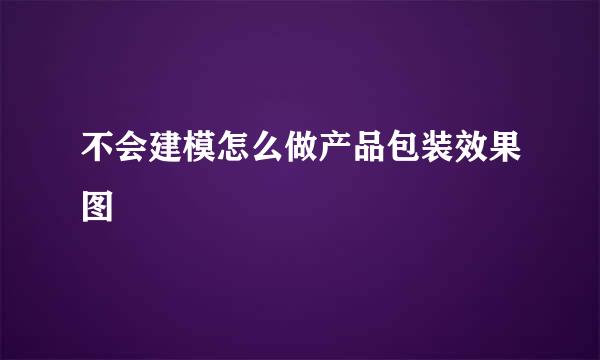 不会建模怎么做产品包装效果图